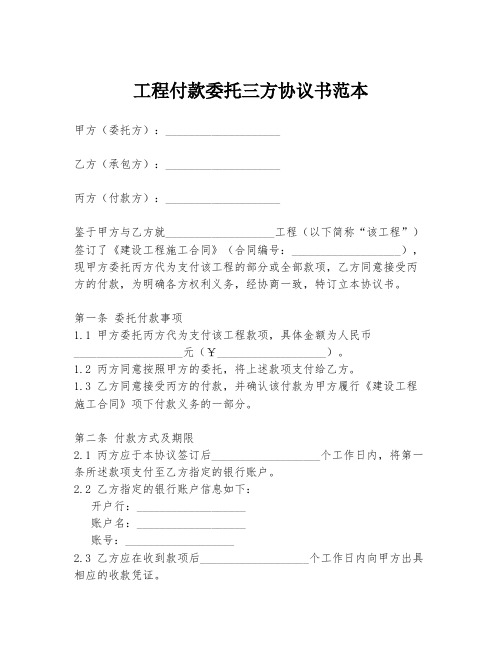 工程付款委托三方协议书范本

甲方（委托方）：____________________

乙方（承包方）：____________________

丙方（付款方）：____________________

鉴于甲方与乙方就____________________工程（以下简称“该工程”）签订了《建设工程施工合同》（合同编号：____________________），现甲方委托丙方代为支付该工程的部分或全部款项，乙方同意接受丙方的付款，为明确各方权利义务，经协商一致，特订立本协议书。

第一条 委托付款事项
1.1 甲方委托丙方代为支付该工程款项，具体金额为人民币____________________元（¥____________________）。
1.2 丙方同意按照甲方的委托，将上述款项支付给乙方。
1.3 乙方同意接受丙方的付款，并确认该付款为甲方履行《建设工程施工合同》项下付款义务的一部分。

第二条 付款方式及期限
2.1 丙方应于本协议签订后____________________个工作日内，将第一条所述款项支付至乙方指定的银行账户。
2.2 乙方指定的银行账户信息如下：
开户行：____________________
账户名：____________________
账号：____________________
2.3 乙方应在收到款项后____________________个工作日内向甲方出具相应的收款凭证。